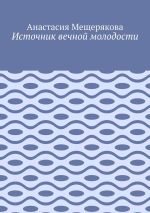 Анастасия Мещерякова
Источник вечной молодости